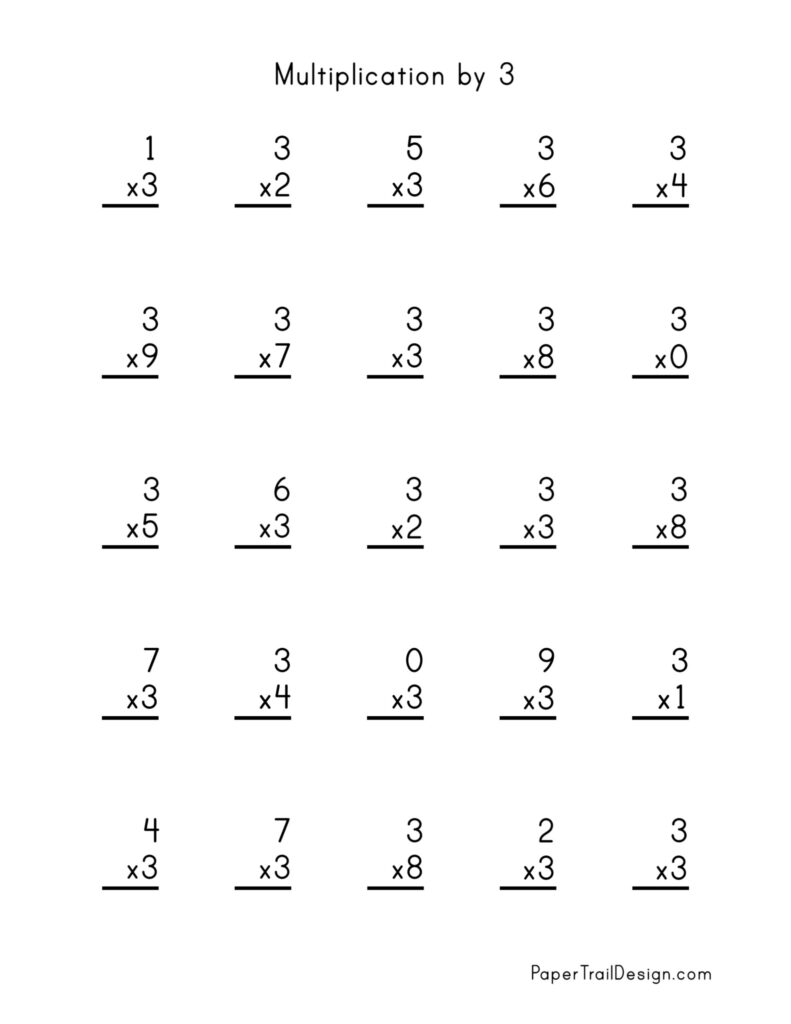 Multiplication by 3

1
x3

3
x2

5
x3

3
x6

3
x4

3
x9

3
x7

3
x3

3
x8

3
x0

3
x5

6
x3

3
x2

3
x3

3
x8

7
x3

3
x4

0
x3

9
x3

3
x1

4
x3

7
x3

3
x8

2
x3

3
x3

PaperTrailDesign.com